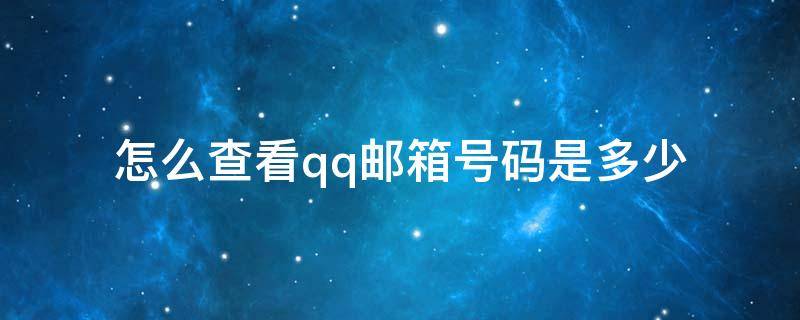 怎么查看qq邮箱号码是多少